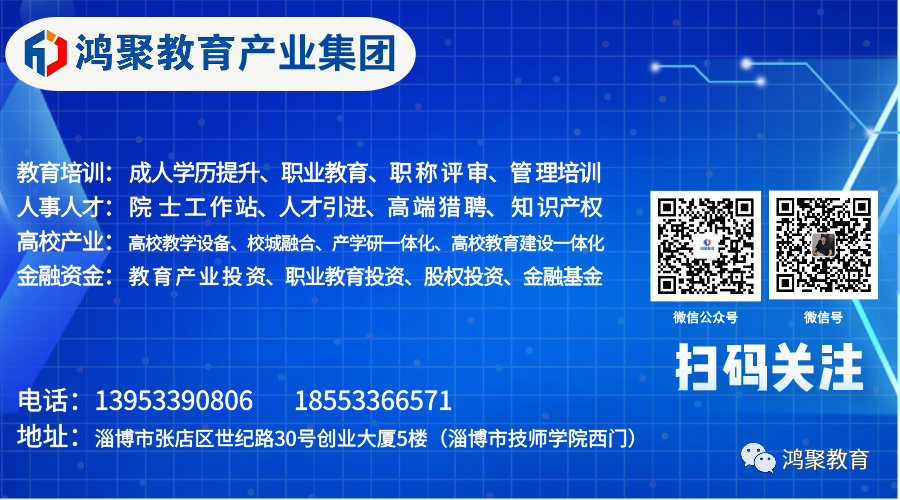 鸿聚教育产业集团

教育培训：成人学历提升、职业教育、职称评审、管理培训
人事人才：院士工作站、人才引进、高端猎聘、知识产权
高校产业：高校教学设备、校城融合、产学研一体化、高校教育建设一体化
金融资金：教育产业投资、职业教育投资、股权投资、金融基金

微信公众号
微信号
扫码关注

电话：13953390806　18553366571
地址：淄博市张店区世纪路30号创业大厦5楼（淄博市技师学院西门）

鸿聚教育